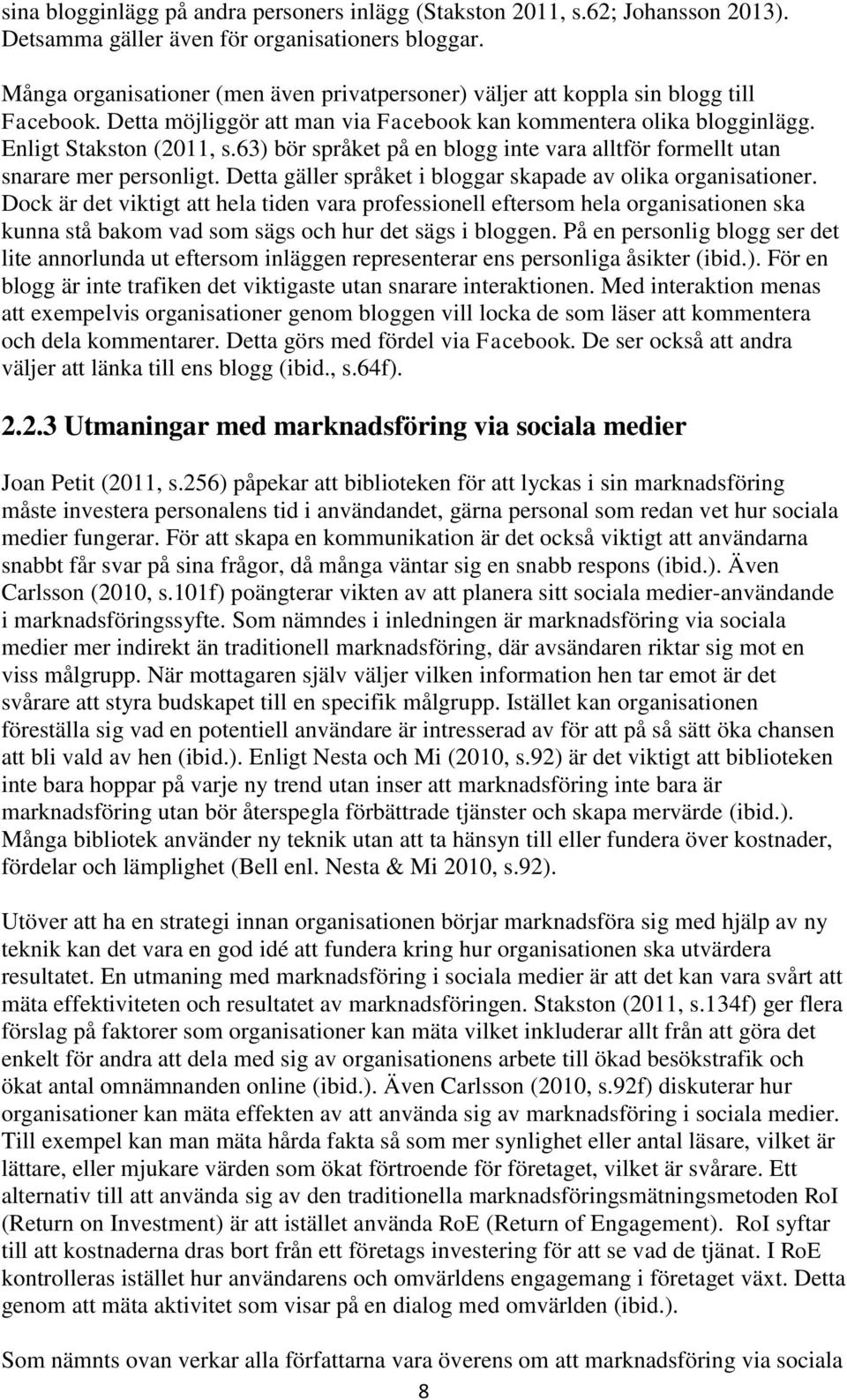 sina blogginlägg på andra personers inlägg (Stakston 2011, s.62; Johansson 2013). Detsamma gäller även för organisationers bloggar.

Många organisationer (men även privatpersoner) väljer att koppla sin blogg till Facebook. Detta möjliggör att man via Facebook kan kommentera olika blogginlägg. Enligt Stakston (2011, s.63) bör språket på en blogg inte vara alltför formellt utan snarare mer personligt. Detta gäller språket i bloggar skapade av olika organisationer. Dock är det viktigt att hela tiden vara professionell eftersom hela organisationen ska kunna stå bakom vad som sägs och hur det sägs i bloggen. På en personlig blogg ser det lite annorlunda ut eftersom inläggen representerar ens personliga åsikter (ibid.). För en blogg är inte trafiken det viktigaste utan snarare interaktionen. Med interaktion menas att exempelvis organisationer genom bloggen vill locka de som läser att kommentera och dela kommentarer. Detta görs med fördel via Facebook. De ser också att andra väljer att länka till ens blogg (ibid., s.64f).

2.2.3 Utmaningar med marknadsföring via sociala medier

Joan Petit (2011, s.256) påpekar att biblioteken för att lyckas i sin marknadsföring måste investera personalens tid i användandet, gärna personal som redan vet hur sociala medier fungerar. För att skapa en kommunikation är det också viktigt att användarna snabbt får svar på sina frågor, då många väntar sig en snabb respons (ibid.). Även Carlsson (2010, s.101f) poängterar vikten av att planera sitt sociala medier-användande i marknadsföringssyfte. Som nämndes i inledningen är marknadsföring via sociala medier mer indirekt än traditionell marknadsföring, där avsändaren riktar sig mot en viss målgrupp. När mottagaren själv väljer vilken information hen tar emot är det svårare att styra budskapet till en specifik målgrupp. Istället kan organisationen föreställa sig vad en potentiell användare är intresserad av för att på så sätt öka chansen att bli vald av hen (ibid.). Enligt Nesta och Mi (2010, s.92) är det viktigt att biblioteken inte bara hoppar på varje ny trend utan inser att marknadsföring inte bara är marknadsföring utan bör återspegla förbättrade tjänster och skapa mervärde (ibid.). Många bibliotek använder ny teknik utan att ta hänsyn till eller fundera över kostnader, fördelar och lämplighet (Bell enl. Nesta & Mi 2010, s.92).

Utöver att ha en strategi innan organisationen börjar marknadsföra sig med hjälp av ny teknik kan det vara en god idé att fundera kring hur organisationen ska utvärdera resultatet. En utmaning med marknadsföring i sociala medier är att det kan vara svårt att mäta effektiviteten och resultatet av marknadsföringen. Stakston (2011, s.134f) ger flera förslag på faktorer som organisationer kan mäta vilket inkluderar allt från att göra det enkelt för andra att dela med sig av organisationens arbete till ökad besökstrafik och ökat antal omnämnanden online (ibid.). Även Carlsson (2010, s.92f) diskuterar hur organisationer kan mäta effekten av att använda sig av marknadsföring i sociala medier. Till exempel kan man mäta hårda fakta så som mer synlighet eller antal läsare, vilket är lättare, eller mjukare värden som ökat förtroende för företaget, vilket är svårare. Ett alternativ till att använda sig av den traditionella marknadsföringsmätningsmetoden RoI (Return on Investment) är att istället använda RoE (Return of Engagement). RoI syftar till att kostnaderna dras bort från ett företags investering för att se vad de tjänat. I RoE kontrolleras istället hur användarens och omvärldens engagemang i företaget växt. Detta genom att mäta aktivitet som visar på en dialog med omvärlden (ibid.).

Som nämnts ovan verkar alla författarna vara överens om att marknadsföring via sociala

8